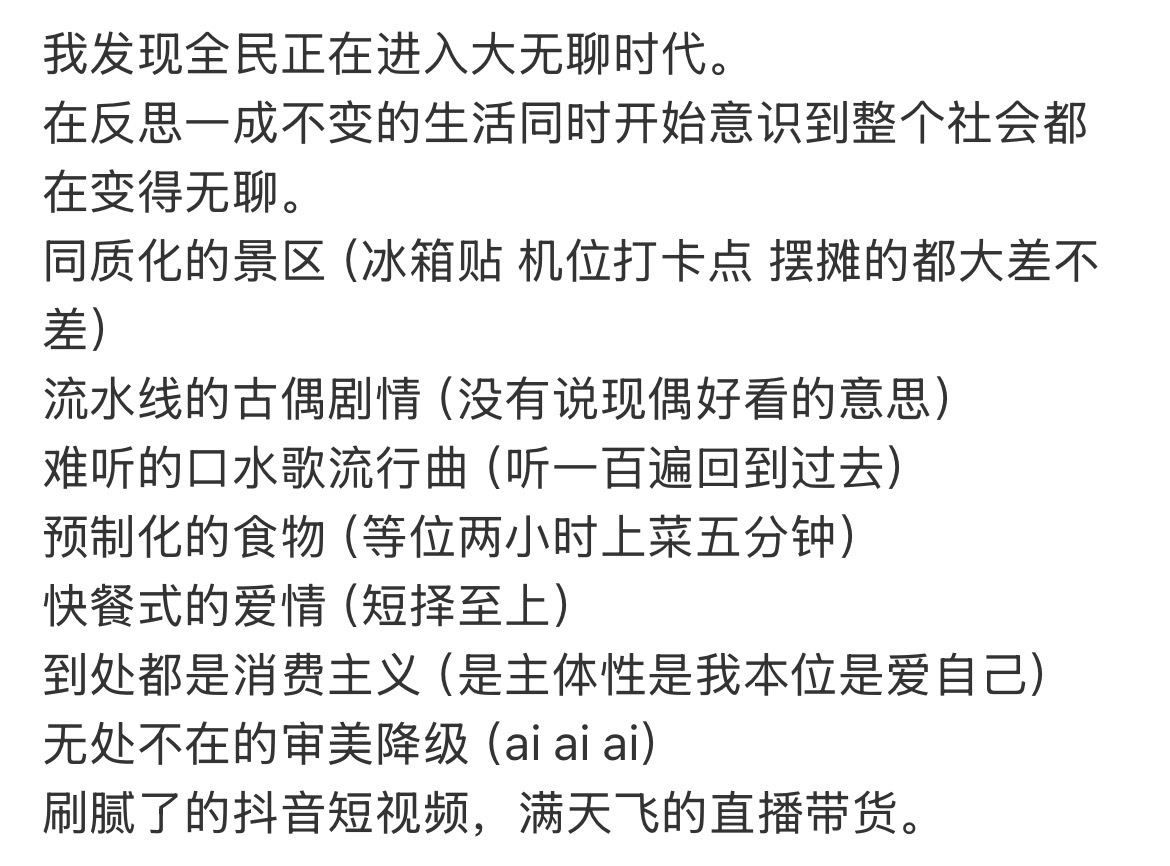 我发现全民正在进入大无聊时代。
在反思一成不变的生活同时开始意识到整个社会都在变得无聊。
同质化的景区（冰箱贴 机位打卡点 摆摊的都大差不差）
流水线的古偶剧情（没有说现偶好看的意思）
难听的口水歌流行曲（听一百遍回到过去）
预制化的食物（等位两小时上菜五分钟）
快餐式的爱情（短择至上）
到处都是消费主义（是主体性是我本位是爱自己）
无处不在的审美降级（ai ai ai）
刷腻了的抖音短视频，满天飞的直播带货。